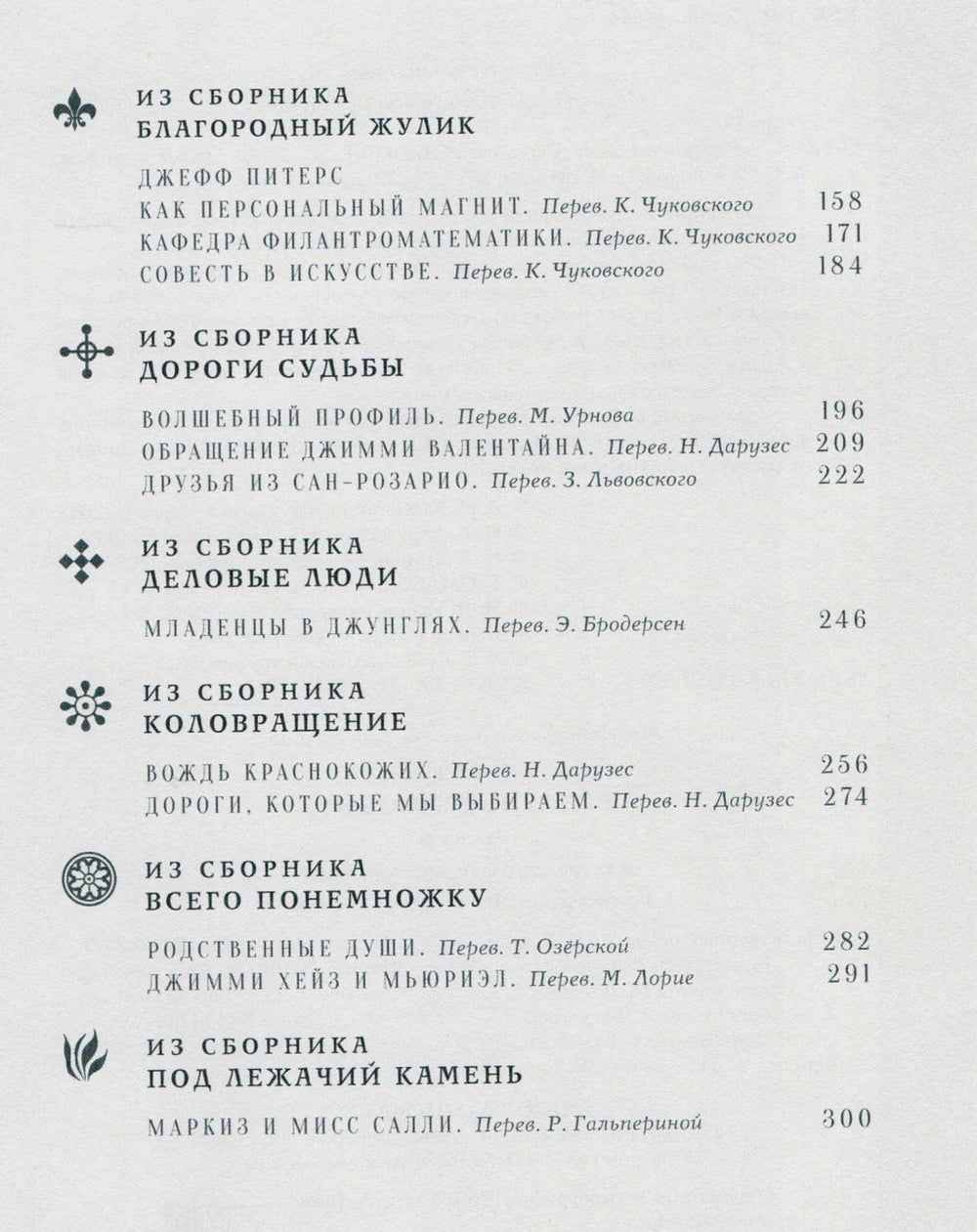 ИЗ СБОРНИКА
БЛАГОРОДНЫЙ ЖУЛИК

ДЖЕФФ ПИТЕРС
КАК ПЕРСОНАЛЬНЫЙ МАГНИТ. Перев. К. Чуковского 158
КАФЕДРА ФИЛАНТРОМАТЕМАТИКИ. Перев. К. Чуковского 171
СОВЕСТЬ В ИСКУССТВЕ. Перев. К. Чуковского 184

ИЗ СБОРНИКА
ДОРОГИ СУДЬБЫ

ВОЛШЕБНЫЙ ПРОФИЛЬ. Перев. М. Урнова 196
ОБРАЩЕНИЕ ДЖИММИ ВАЛЕНТАЙНА. Перев. Н. Дарузес 209
ДРУЗЬЯ ИЗ САН-РОЗАРИО. Перев. З. Львовского 222

ИЗ СБОРНИКА
ДЕЛОВЫЕ ЛЮДИ

МЛАДЕНЦЫ В ДЖУНГЛЯХ. Перев. Э. Бродерсен 246

ИЗ СБОРНИКА
КОЛОВРАЩЕНИЕ

ВОЖДЬ КРАСНОКОЖИХ. Перев. Н. Дарузес 256
ДОРОГИ, КОТОРЫЕ МЫ ВЫБИРАЕМ. Перев. Н. Дарузес 274

ИЗ СБОРНИКА
ВСЕГО ПОНЕМНОЖКУ

РОДСТВЕННЫЕ ДУШИ. Перев. Т. Озёрской 282
ДЖИММИ ХЕЙЗ И МЬЮРИЭЛ. Перев. М. Лорие 291

ИЗ СБОРНИКА
ПОД ЛЕЖАЧИЙ КАМЕНЬ

МАРКИЗ И МИСС САЛЛИ. Перев. Р. Гальпериной 300